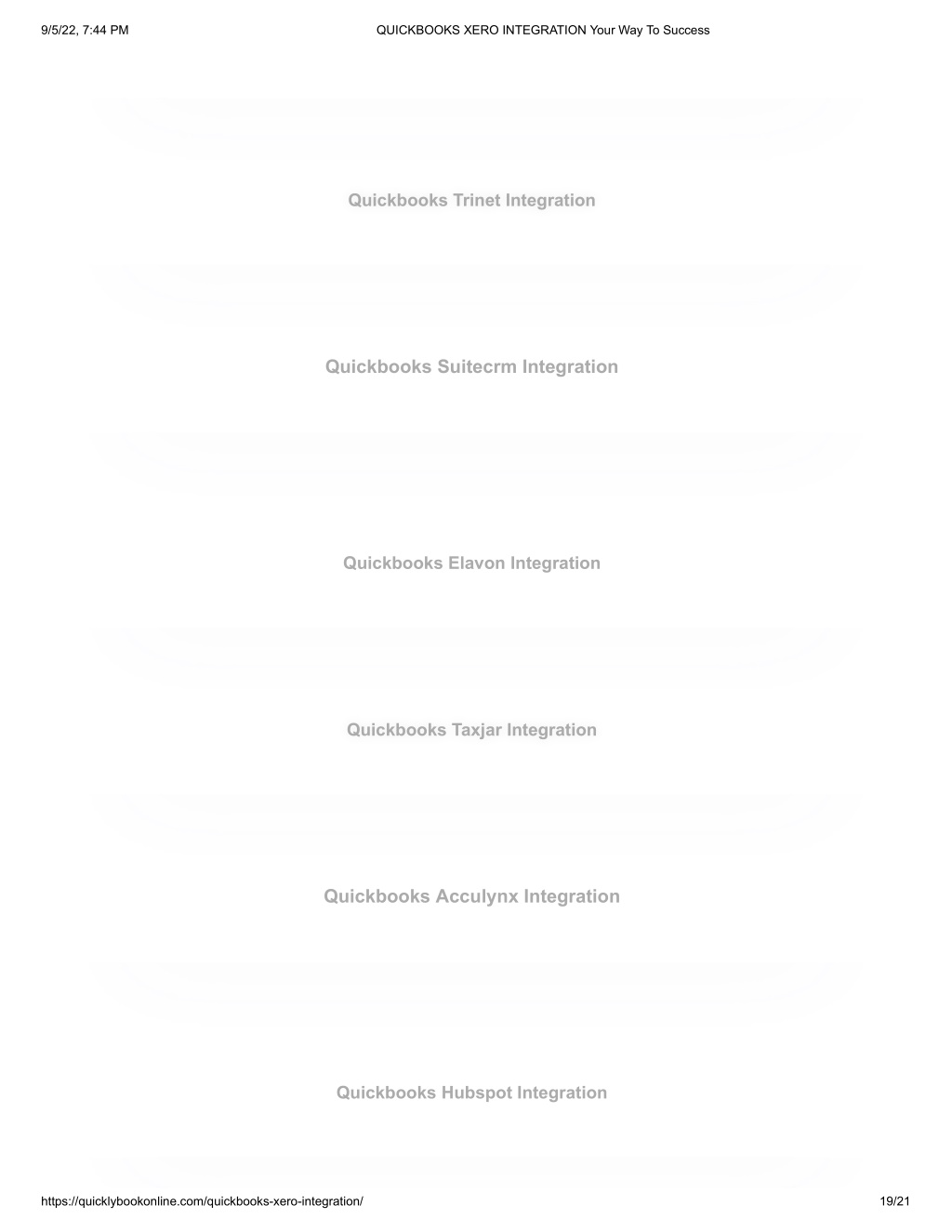 9/5/22, 7:44 PM QUICKBOOKS XERO INTEGRATION Your Way To Success

Quickbooks Trinet Integration

Quickbooks Suitecrm Integration

Quickbooks Elavon Integration

Quickbooks Taxjar Integration

Quickbooks Acculynx Integration

Quickbooks Hubspot Integration

https://quicklybookonline.com/quickbooks-xero-integration/ 19/21